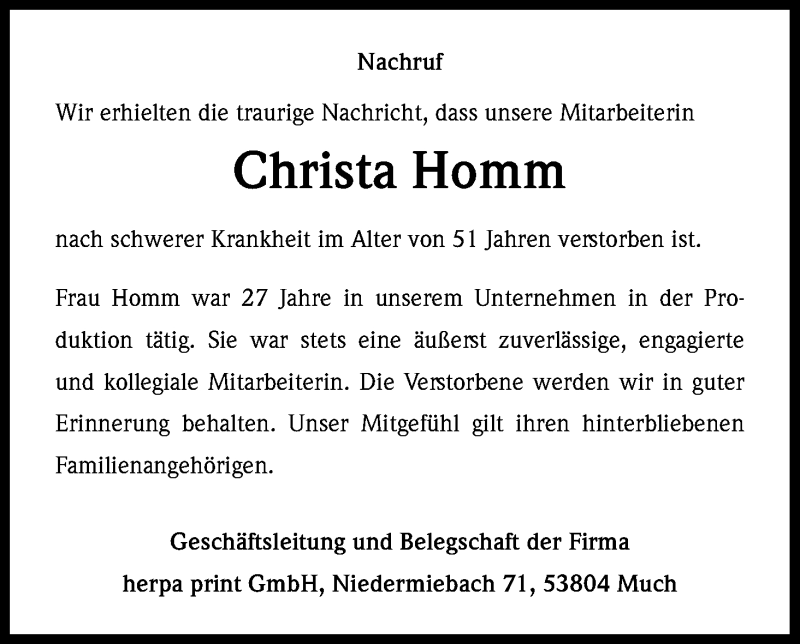 Nachruf

Wir erhielten die traurige Nachricht, dass unsere Mitarbeiterin

Christa Homm

nach schwerer Krankheit im Alter von 51 Jahren verstorben ist.

Frau Homm war 27 Jahre in unserem Unternehmen in der Produktion tätig. Sie war stets eine äußerst zuverlässige, engagierte und kollegiale Mitarbeiterin. Die Verstorbene werden wir in guter Erinnerung behalten. Unser Mitgefühl gilt ihren hinterbliebenen Familienangehörigen.

Geschäftsleitung und Belegschaft der Firma
herpa print GmbH, Niedermiebach 71, 53804 Much